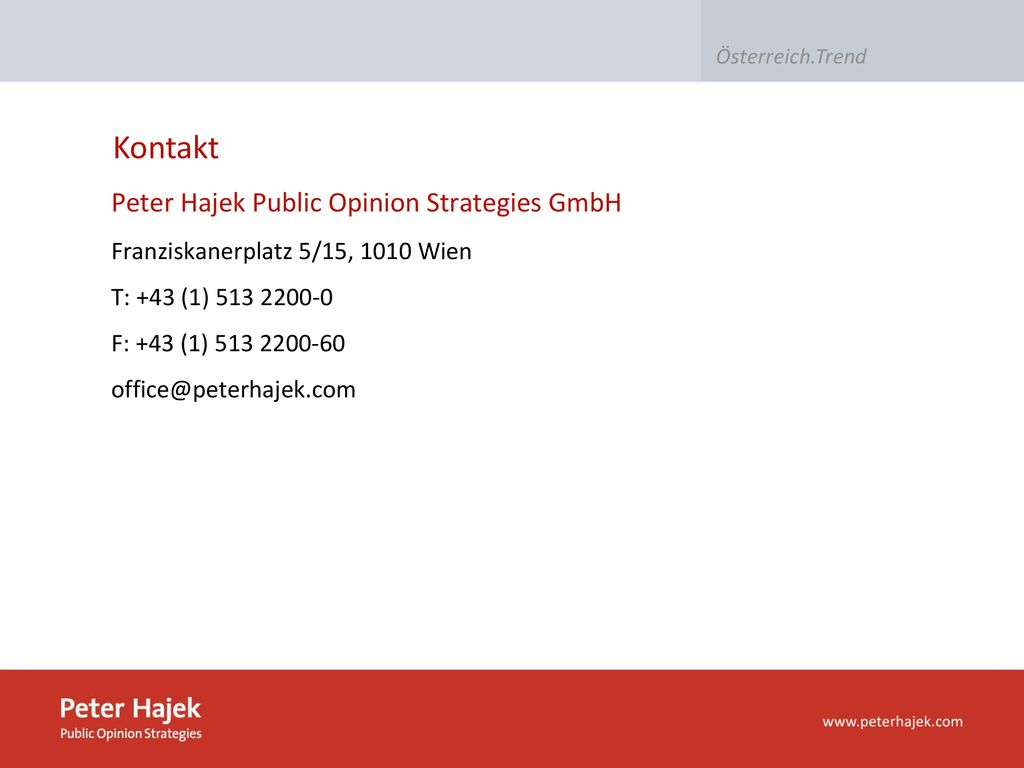 Österreich.Trend

Kontakt

Peter Hajek Public Opinion Strategies GmbH

Franziskanerplatz 5/15, 1010 Wien

T: +43 (1) 513 2200-0

F: +43 (1) 513 2200-60

office@peterhajek.com

Peter Hajek
Public Opinion Strategies

www.peterhajek.com